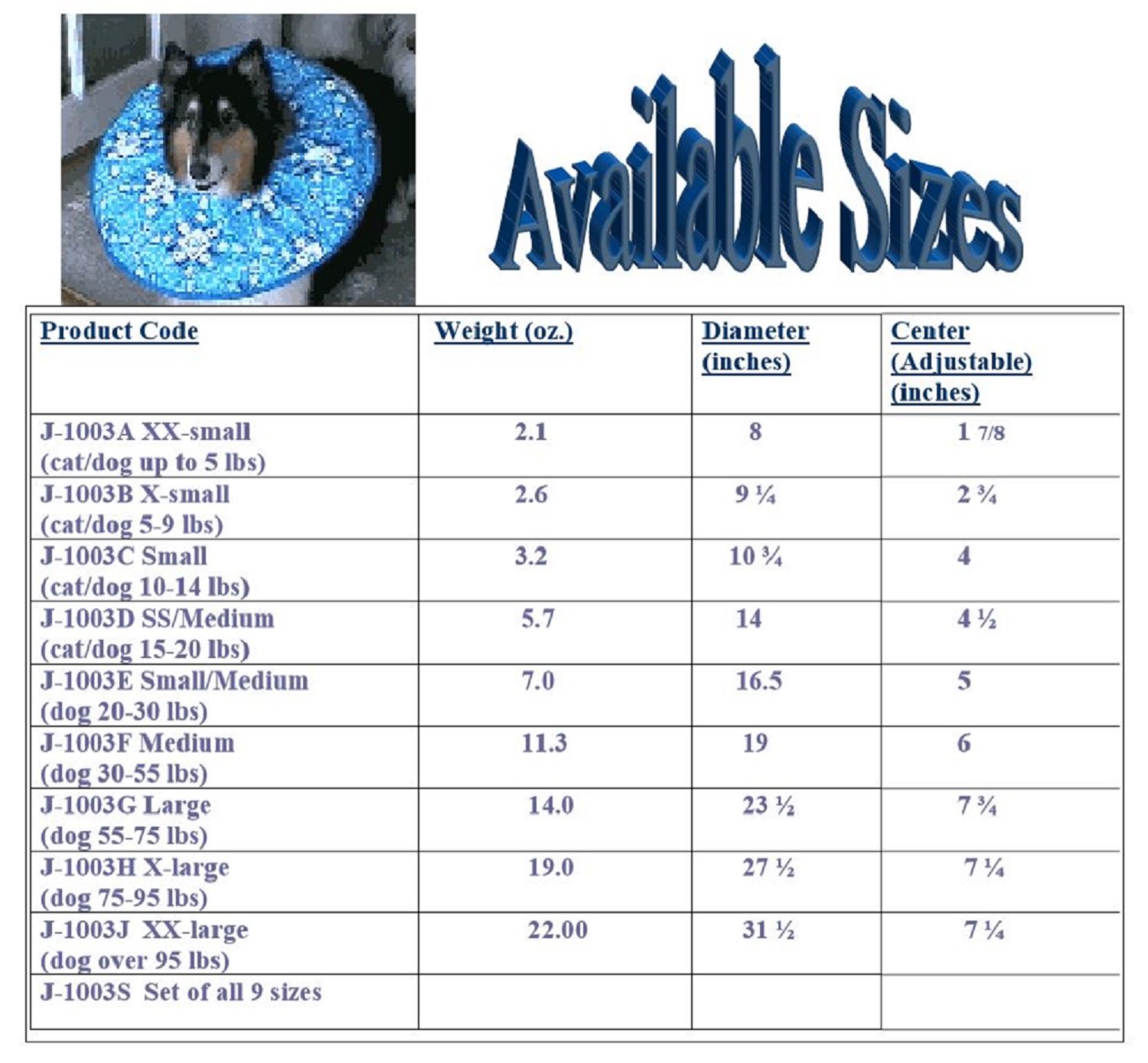 Available Sizes

| Product Code | Weight (oz.) | Diameter (inches) | Center (Adjustable) (inches) |
|---|---|---|---|
| J-1003A XX-small (cat/dog up to 5 lbs) | 2.1 | 8 | 1 7/8 |
| J-1003B X-small (cat/dog 5-9 lbs) | 2.6 | 9 ¼ | 2 ¾ |
| J-1003C Small (cat/dog 10-14 lbs) | 3.2 | 10 ¾ | 4 |
| J-1003D SS/Medium (cat/dog 15-20 lbs) | 5.7 | 14 | 4 ½ |
| J-1003E Small/Medium (dog 20-30 lbs) | 7.0 | 16.5 | 5 |
| J-1003F Medium (dog 30-55 lbs) | 11.3 | 19 | 6 |
| J-1003G Large (dog 55-75 lbs) | 14.0 | 23 ½ | 7 ¾ |
| J-1003H X-large (dog 75-95 lbs) | 19.0 | 27 ½ | 7 ¼ |
| J-1003J XX-large (dog over 95 lbs) | 22.00 | 31 ½ | 7 ¼ |
| J-1003S Set of all 9 sizes | | | |